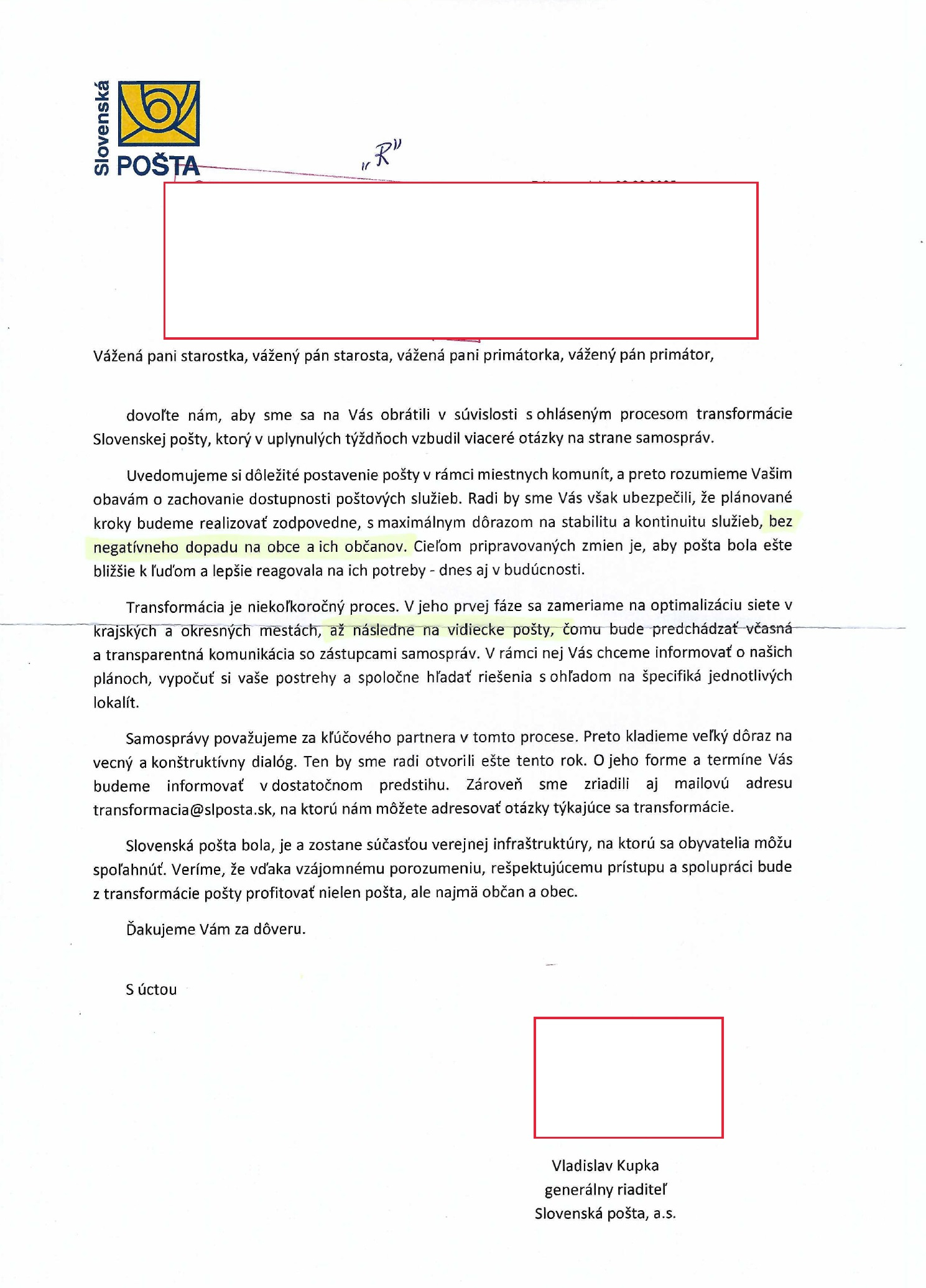 Slovenská POŠTA

„R"

Vážená pani starostka, vážený pán starosta, vážená pani primátorka, vážený pán primátor,

dovoľte nám, aby sme sa na Vás obrátili v súvislosti s ohláseným procesom transformácie Slovenskej pošty, ktorý v uplynulých týždňoch vzbudil viaceré otázky na strane samospráv.

Uvedomujeme si dôležité postavenie pošty v rámci miestnych komunít, a preto rozumieme Vašim obavám o zachovanie dostupnosti poštových služieb. Radi by sme Vás však ubezpečili, že plánované kroky budeme realizovať zodpovedne, s maximálnym dôrazom na stabilitu a kontinuitu služieb, bez negatívneho dopadu na obce a ich občanov. Cieľom pripravovaných zmien je, aby pošta bola ešte bližšie k ľuďom a lepšie reagovala na ich potreby - dnes aj v budúcnosti.

Transformácia je niekoľkoročný proces. V jeho prvej fáze sa zameriame na optimalizáciu siete v krajských a okresných mestách, až následne na vidiecke pošty, čomu bude predchádzať včasná a transparentná komunikácia so zástupcami samospráv. V rámci nej Vás chceme informovať o našich plánoch, vypočuť si vaše postrehy a spoločne hľadať riešenia s ohľadom na špecifiká jednotlivých lokalít.

Samosprávy považujeme za kľúčového partnera v tomto procese. Preto kladieme veľký dôraz na vecný a konštruktívny dialóg. Ten by sme radi otvorili ešte tento rok. O jeho forme a termíne Vás budeme informovať v dostatočnom predstihu. Zároveň sme zriadili aj mailovú adresu transformacia@slposta.sk, na ktorú nám môžete adresovať otázky týkajúce sa transformácie.

Slovenská pošta bola, je a zostane súčasťou verejnej infraštruktúry, na ktorú sa obyvatelia môžu spoľahnúť. Veríme, že vďaka vzájomnému porozumeniu, rešpektujúcemu prístupu a spolupráci bude z transformácie pošty profitovať nielen pošta, ale najmä občan a obec.

Ďakujeme Vám za dôveru.

S úctou

Vladislav Kupka
generálny riaditeľ
Slovenská pošta, a.s.